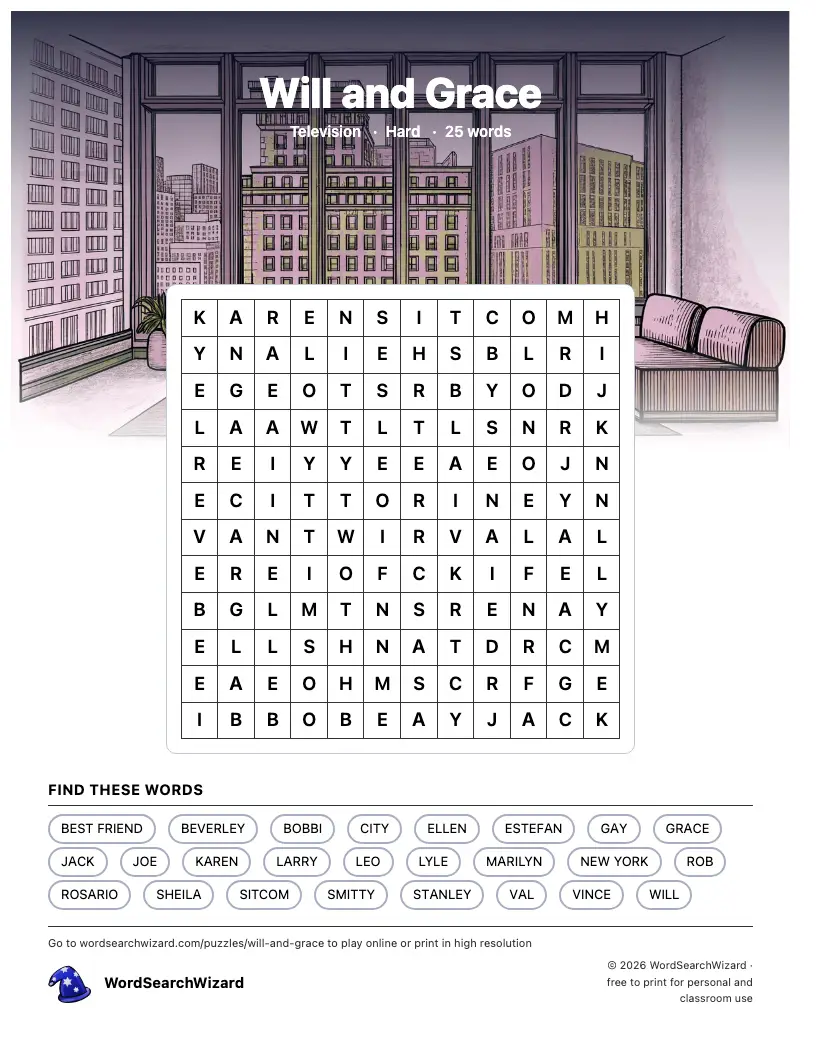 Will and Grace

Television · Hard · 25 words

| K | A | R | E | N | S | I | T | C | O | M | H |
|---|---|---|---|---|---|---|---|---|---|---|---|
| Y | N | A | L | I | E | H | S | B | L | R | I |
| E | G | E | O | T | S | R | B | Y | O | D | J |
| L | A | A | W | T | L | T | L | S | N | R | K |
| R | E | I | Y | Y | E | E | A | E | O | J | N |
| E | C | I | T | T | O | R | I | N | E | Y | N |
| V | A | N | T | W | I | R | V | A | L | A | L |
| E | R | E | I | O | F | C | K | I | F | E | L |
| B | G | L | M | T | N | S | R | E | N | A | Y |
| E | L | L | S | H | N | A | T | D | R | C | M |
| E | A | E | O | H | M | S | C | R | F | G | E |
| I | B | B | O | B | E | A | Y | J | A | C | K |

FIND THESE WORDS

BEST FRIEND BEVERLEY BOBBI CITY ELLEN ESTEFAN GAY GRACE JACK JOE KAREN LARRY LEO LYLE MARILYN NEW YORK ROB ROSARIO SHEILA SITCOM SMITTY STANLEY VAL VINCE WILL

Go to wordsearchwizard.com/puzzles/will-and-grace to play online or print in high resolution

WordSearchWizard

© 2026 WordSearchWizard · free to print for personal and classroom use